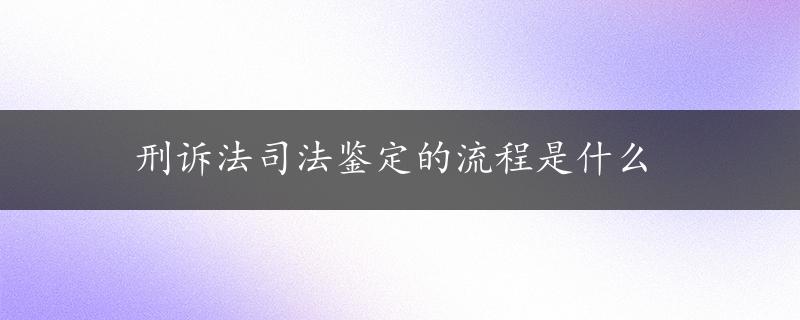 刑诉法司法鉴定的流程是什么